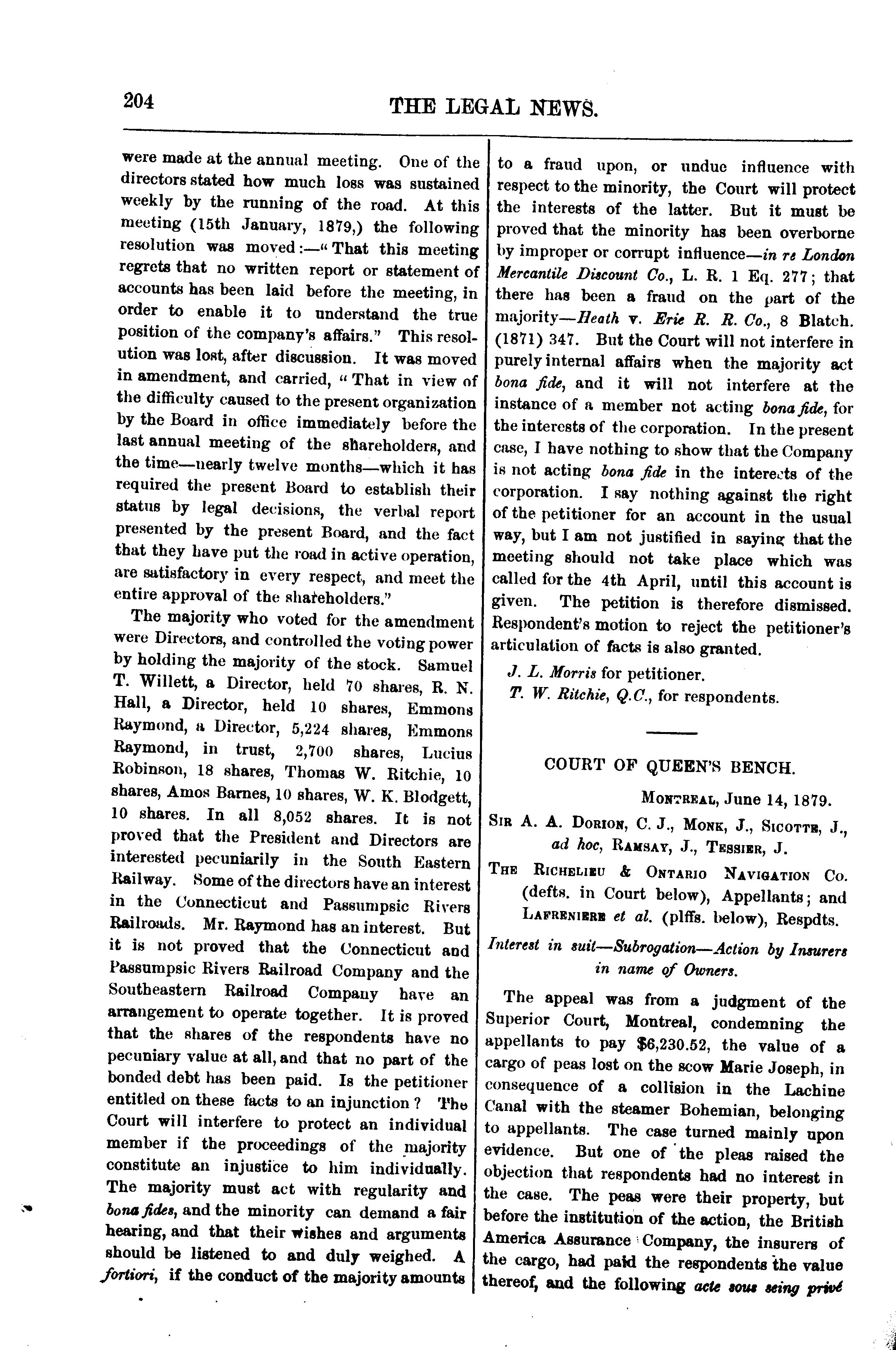 204 THE LEGAL NEWS.

were made at the annual meeting. One of the directors stated how much loss was sustained weekly by the running of the road. At this meeting (15th January, 1879,) the following resolution was moved:—"That this meeting regrets that no written report or statement of accounts has been laid before the meeting, in order to enable it to understand the true position of the company's affairs." This resolution was lost, after discussion. It was moved in amendment, and carried, "That in view of the difficulty caused to the present organization by the Board in office immediately before the last annual meeting of the shareholders, and the time—nearly twelve months—which it has required the present Board to establish their status by legal decisions, the verbal report presented by the present Board, and the fact that they have put the road in active operation, are satisfactory in every respect, and meet the entire approval of the shareholders."

The majority who voted for the amendment were Directors, and controlled the voting power by holding the majority of the stock. Samuel T. Willett, a Director, held 70 shares, R. N. Hall, a Director, held 10 shares, Emmons Raymond, a Director, 5,224 shares, Emmons Raymond, in trust, 2,700 shares, Lucius Robinson, 18 shares, Thomas W. Ritchie, 10 shares, Amos Barnes, 10 shares, W. K. Blodgett, 10 shares. In all 8,052 shares. It is not proved that the President and Directors are interested pecuniarily in the South Eastern Railway. Some of the directors have an interest in the Connecticut and Passumpsic Rivers Railroads. Mr. Raymond has an interest. But it is not proved that the Connecticut and Passumpsic Rivers Railroad Company and the Southeastern Railroad Company have an arrangement to operate together. It is proved that the shares of the respondents have no pecuniary value at all, and that no part of the bonded debt has been paid. Is the petitioner entitled on these facts to an injunction? The Court will interfere to protect an individual member if the proceedings of the majority constitute an injustice to him individually. The majority must act with regularity and bona fides, and the minority can demand a fair hearing, and that their wishes and arguments should be listened to and duly weighed. A fortiori, if the conduct of the majority amounts to a fraud upon, or undue influence with respect to the minority, the Court will protect the interests of the latter. But it must be proved that the minority has been overborne by improper or corrupt influence—in re London Mercantile Discount Co., L. R. 1 Eq. 277; that there has been a fraud on the part of the majority—Heath v. Erie R. R. Co., 8 Blatch. (1871) 347. But the Court will not interfere in purely internal affairs when the majority act bona fide, and it will not interfere at the instance of a member not acting bona fide, for the interests of the corporation. In the present case, I have nothing to show that the Company is not acting bona fide in the interests of the corporation. I say nothing against the right of the petitioner for an account in the usual way, but I am not justified in saying that the meeting should not take place which was called for the 4th April, until this account is given. The petition is therefore dismissed. Respondent's motion to reject the petitioner's articulation of facts is also granted.

J. L. Morris for petitioner.

T. W. Ritchie, Q.C., for respondents.

COURT OF QUEEN'S BENCH.

MONTREAL, June 14, 1879.

SIR A. A. DORION, C. J., MONK, J., SICOTTE, J., ad hoc, RAMSAY, J., TESSIER, J.

THE RICHELIEU & ONTARIO NAVIGATION CO. (defts. in Court below), Appellants; and LAFRENIERE et al. (plffs. below), Respdts.

Interest in suit—Subrogation—Action by Insurers in name of Owners.

The appeal was from a judgment of the Superior Court, Montreal, condemning the appellants to pay $6,230.52, the value of a cargo of peas lost on the scow Marie Joseph, in consequence of a collision in the Lachine Canal with the steamer Bohemian, belonging to appellants. The case turned mainly upon evidence. But one of the pleas raised the objection that respondents had no interest in the case. The peas were their property, but before the institution of the action, the British America Assurance Company, the insurers of the cargo, had paid the respondents the value thereof, and the following acte sous seing privé